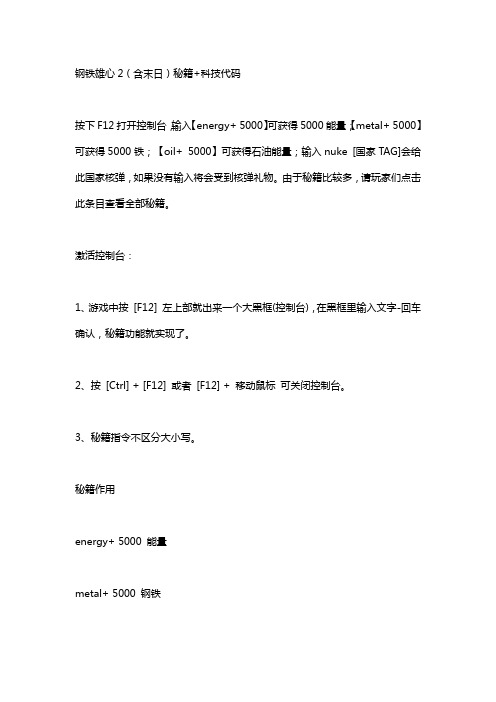 钢铁雄心 2（含末日）秘籍+科技代码

按下 F12 打开控制台 输入【energy+ 5000】可获得 5000 能量；【metal+ 5000】可获得 5000 铁；【oil+ 5000】可获得石油能量；输入 nuke [国家 TAG]会给此国家核弹，如果没有输入将会受到核弹礼物。由于秘籍比较多，请玩家们点击此条目查看全部秘籍。

激活控制台：

1、游戏中按 [F12] 左上部就出来一个大黑框(控制台)，在黑框里输入文字-回车确认，秘籍功能就实现了。

2、按 [Ctrl] + [F12] 或者 [F12] + 移动鼠标 可关闭控制台。

3、秘籍指令不区分大小写。

秘籍作用

energy+ 5000 能量

metal+ 5000 钢铁